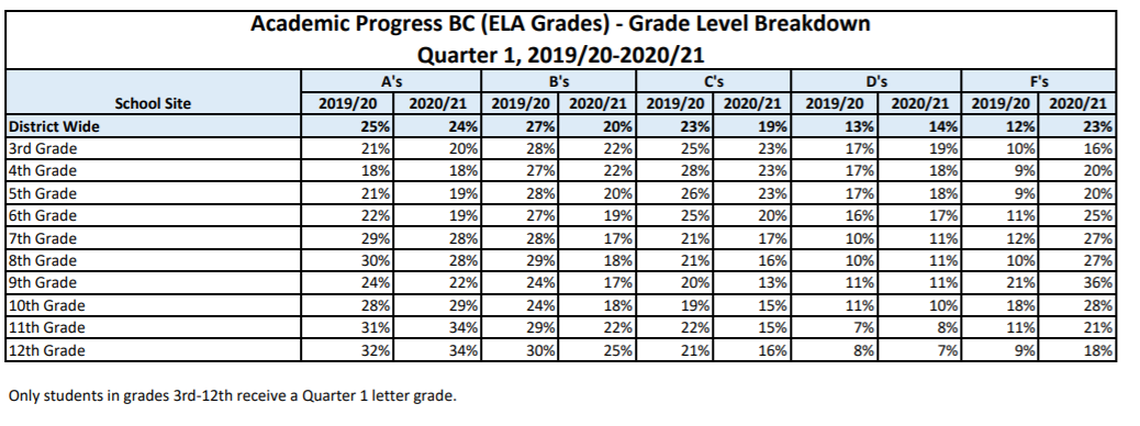 Academic Progress BC (ELA Grades) - Grade Level Breakdown
Quarter 1, 2019/20-2020/21

| School Site | A's 2019/20 | A's 2020/21 | B's 2019/20 | B's 2020/21 | C's 2019/20 | C's 2020/21 | D's 2019/20 | D's 2020/21 | F's 2019/20 | F's 2020/21 |
|---|---|---|---|---|---|---|---|---|---|---|
| District Wide | 25% | 24% | 27% | 20% | 23% | 19% | 13% | 14% | 12% | 23% |
| 3rd Grade | 21% | 20% | 28% | 22% | 25% | 23% | 17% | 19% | 10% | 16% |
| 4th Grade | 18% | 18% | 27% | 22% | 28% | 23% | 17% | 18% | 9% | 20% |
| 5th Grade | 21% | 19% | 28% | 20% | 26% | 23% | 17% | 18% | 9% | 20% |
| 6th Grade | 22% | 19% | 27% | 19% | 25% | 20% | 16% | 17% | 11% | 25% |
| 7th Grade | 29% | 28% | 28% | 17% | 21% | 17% | 10% | 11% | 12% | 27% |
| 8th Grade | 30% | 28% | 29% | 18% | 21% | 16% | 10% | 11% | 10% | 27% |
| 9th Grade | 24% | 22% | 24% | 17% | 20% | 13% | 11% | 11% | 21% | 36% |
| 10th Grade | 28% | 29% | 24% | 18% | 19% | 15% | 11% | 10% | 18% | 28% |
| 11th Grade | 31% | 34% | 29% | 22% | 22% | 15% | 7% | 8% | 11% | 21% |
| 12th Grade | 32% | 34% | 30% | 25% | 21% | 16% | 8% | 7% | 9% | 18% |

Only students in grades 3rd-12th receive a Quarter 1 letter grade.